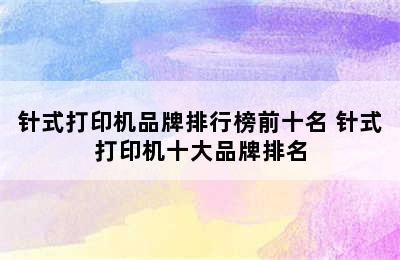 针式打印机品牌排行榜前十名 针式打印机十大品牌排名